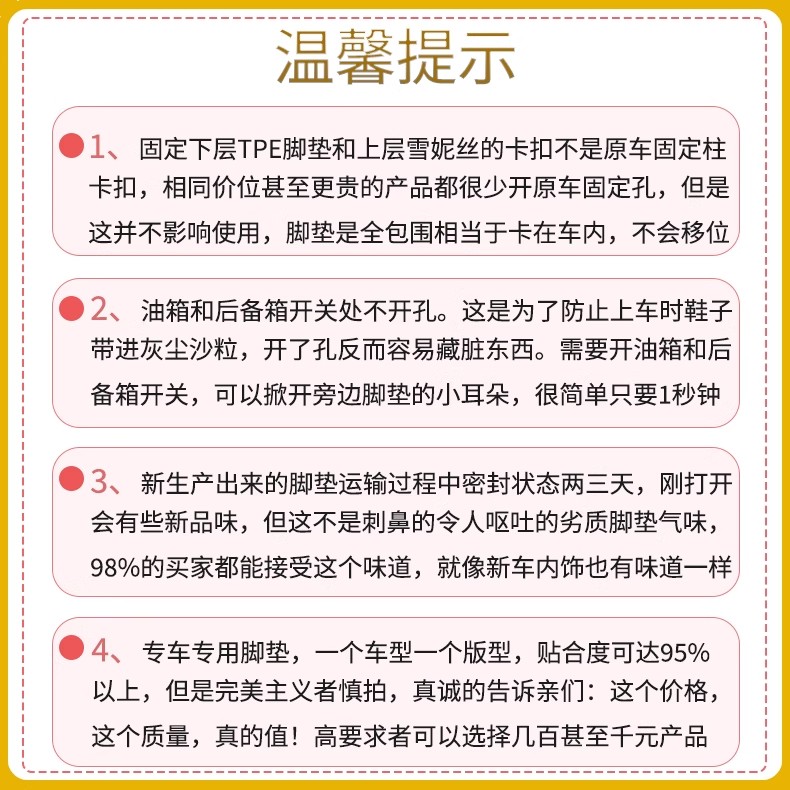 温馨提示

● 1、固定下层TPE脚垫和上层雪妮丝的卡扣不是原车固定柱卡扣，相同价位甚至更贵的产品都很少开原车固定孔，但是这并不影响使用，脚垫是全包围相当于卡在车内，不会移位

● 2、油箱和后备箱开关处不开孔。这是为了防止上车时鞋子带进灰尘沙粒，开了孔反而容易藏脏东西。需要开油箱和后备箱开关，可以掀开旁边脚垫的小耳朵，很简单只要1秒钟

● 3、新生产出来的脚垫运输过程中密封状态两三天，刚打开会有些新品味，但这不是刺鼻的令人呕吐的劣质脚垫气味，98%的买家都能接受这个味道，就像新车内饰也有味道一样

● 4、专车专用脚垫，一个车型一个版型，贴合度可达95%以上，但是完美主义者慎拍，真诚的告诉亲们：这个价格，这个质量，真的值！高要求者可以选择几百甚至千元产品